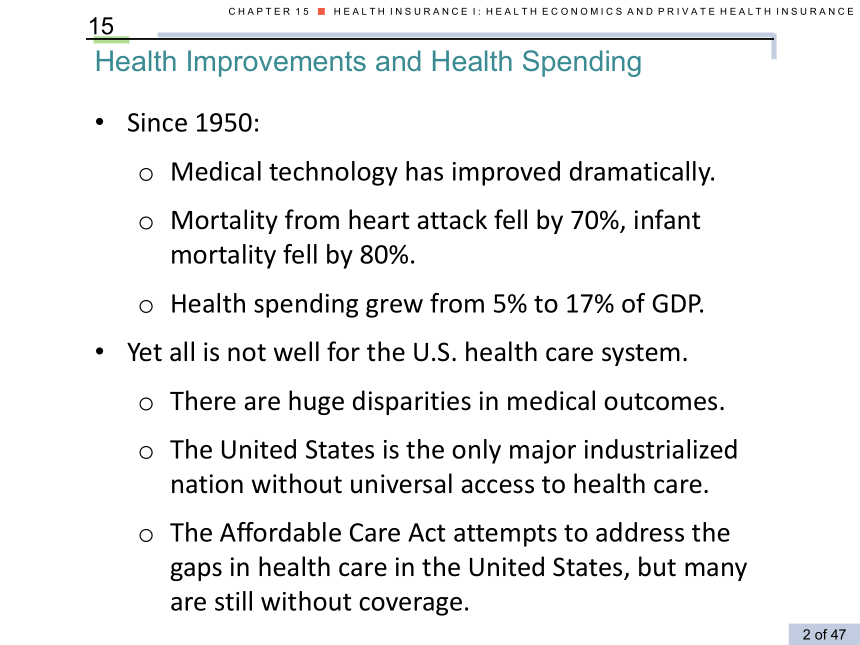 CHAPTER 15 ■ HEALTH INSURANCE I: HEALTH ECONOMICS AND PRIVATE HEALTH INSURANCE

15

Health Improvements and Health Spending

• Since 1950:

o Medical technology has improved dramatically.

o Mortality from heart attack fell by 70%, infant mortality fell by 80%.

o Health spending grew from 5% to 17% of GDP.

• Yet all is not well for the U.S. health care system.

o There are huge disparities in medical outcomes.

o The United States is the only major industrialized nation without universal access to health care.

o The Affordable Care Act attempts to address the gaps in health care in the United States, but many are still without coverage.

2 of 47